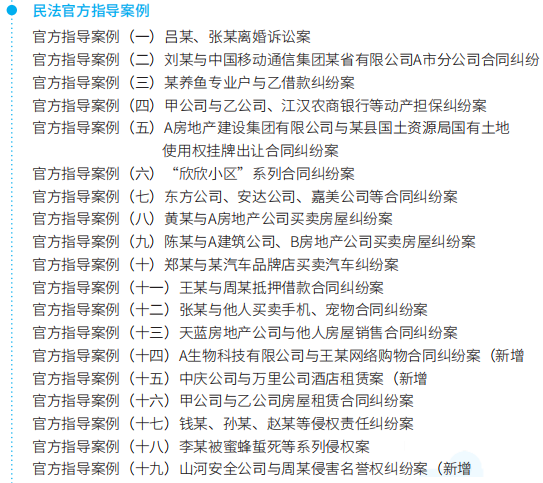 民法官方指导案例

官方指导案例（一）吕某、张某离婚诉讼案

官方指导案例（二）刘某与中国移动通信集团某省有限公司A市分公司合同纠纷

官方指导案例（三）某养鱼专业户与乙借款纠纷案

官方指导案例（四）甲公司与乙公司、江汉农商银行等动产担保纠纷案

官方指导案例（五）A房地产建设集团有限公司与某县国土资源局国有土地使用权挂牌出让合同纠纷案

官方指导案例（六）“欣欣小区”系列合同纠纷案

官方指导案例（七）东方公司、安达公司、嘉美公司等合同纠纷案

官方指导案例（八）黄某与A房地产公司买卖房屋纠纷案

官方指导案例（九）陈某与A建筑公司、B房地产公司买卖房屋纠纷案

官方指导案例（十）郑某与某汽车品牌店买卖汽车纠纷案

官方指导案例（十一）王某与周某抵押借款合同纠纷案

官方指导案例（十二）张某与他人买卖手机、宠物合同纠纷案

官方指导案例（十三）天蓝房地产公司与他人房屋销售合同纠纷案

官方指导案例（十四）A生物科技有限公司与王某网络购物合同纠纷案（新增

官方指导案例（十五）中庆公司与万里公司酒店租赁案（新增

官方指导案例（十六）甲公司与乙公司房屋租赁合同纠纷案

官方指导案例（十七）钱某、孙某、赵某等侵权责任纠纷案

官方指导案例（十八）李某被蜜蜂蜇死等系列侵权案

官方指导案例（十九）山河安全公司与周某侵害名誉权纠纷案（新增